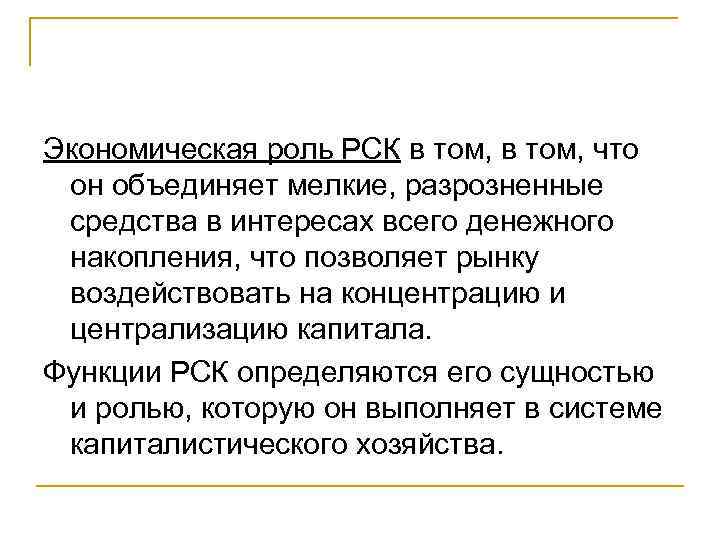 Экономическая роль РСК в том, в том, что он объединяет мелкие, разрозненные средства в интересах всего денежного накопления, что позволяет рынку воздействовать на концентрацию и централизацию капитала.

Функции РСК определяются его сущностью и ролью, которую он выполняет в системе капиталистического хозяйства.